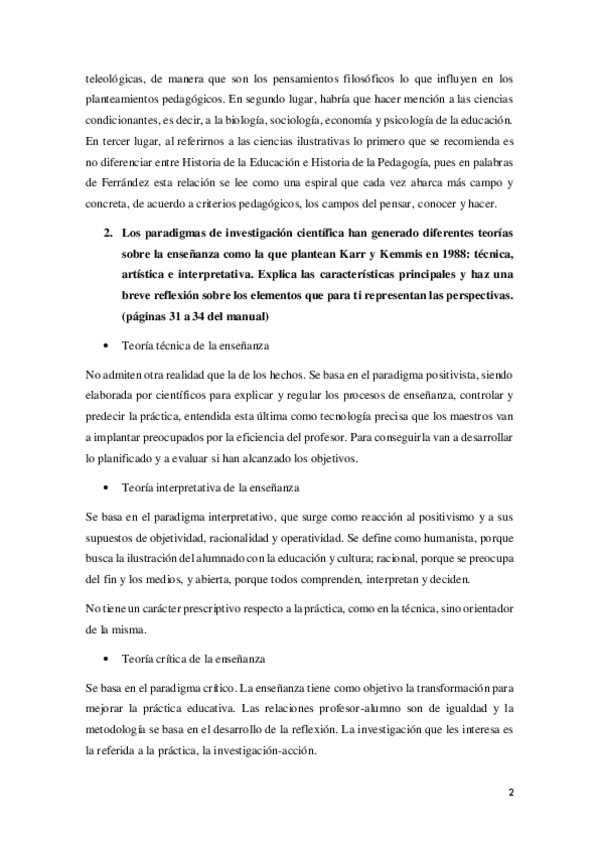 teleológicas, de manera que son los pensamientos filosóficos lo que influyen en los planteamientos pedagógicos. En segundo lugar, habría que hacer mención a las ciencias condicionantes, es decir, a la biología, sociología, economía y psicología de la educación. En tercer lugar, al referirnos a las ciencias ilustrativas lo primero que se recomienda es no diferenciar entre Historia de la Educación e Historia de la Pedagogía, pues en palabras de Ferrández esta relación se lee como una espiral que cada vez abarca más campo y concreta, de acuerdo a criterios pedagógicos, los campos del pensar, conocer y hacer.

2. Los paradigmas de investigación científica han generado diferentes teorías sobre la enseñanza como la que plantean Karr y Kemmis en 1988: técnica, artística e interpretativa. Explica las características principales y haz una breve reflexión sobre los elementos que para ti representan las perspectivas. (páginas 31 a 34 del manual)

• Teoría técnica de la enseñanza

No admiten otra realidad que la de los hechos. Se basa en el paradigma positivista, siendo elaborada por científicos para explicar y regular los procesos de enseñanza, controlar y predecir la práctica, entendida esta última como tecnología precisa que los maestros van a implantar preocupados por la eficiencia del profesor. Para conseguirla van a desarrollar lo planificado y a evaluar si han alcanzado los objetivos.

• Teoría interpretativa de la enseñanza

Se basa en el paradigma interpretativo, que surge como reacción al positivismo y a sus supuestos de objetividad, racionalidad y operatividad. Se define como humanista, porque busca la ilustración del alumnado con la educación y cultura; racional, porque se preocupa del fin y los medios, y abierta, porque todos comprenden, interpretan y deciden.

No tiene un carácter prescriptivo respecto a la práctica, como en la técnica, sino orientador de la misma.

• Teoría crítica de la enseñanza

Se basa en el paradigma crítico. La enseñanza tiene como objetivo la transformación para mejorar la práctica educativa. Las relaciones profesor-alumno son de igualdad y la metodología se basa en el desarrollo de la reflexión. La investigación que les interesa es la referida a la práctica, la investigación-acción.

2